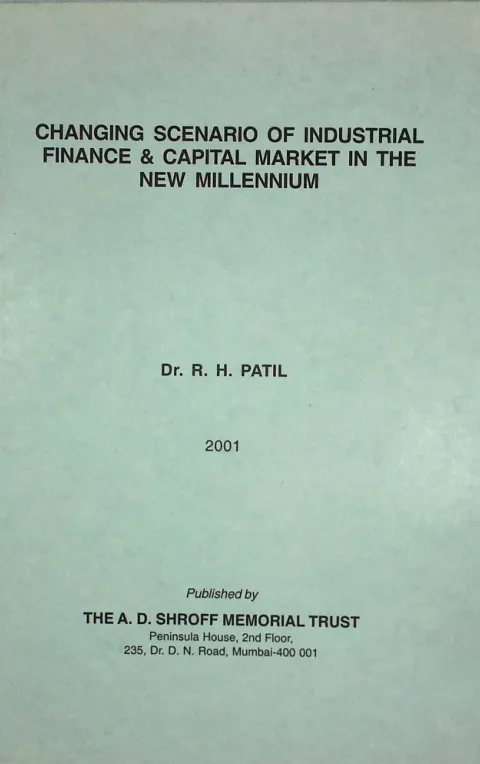 CHANGING SCENARIO OF INDUSTRIAL FINANCE & CAPITAL MARKET IN THE NEW MILLENNIUM

Dr. R. H. PATIL

2001

Published by

THE A. D. SHROFF MEMORIAL TRUST
Peninsula House, 2nd Floor,
235, Dr. D. N. Road, Mumbai-400 001